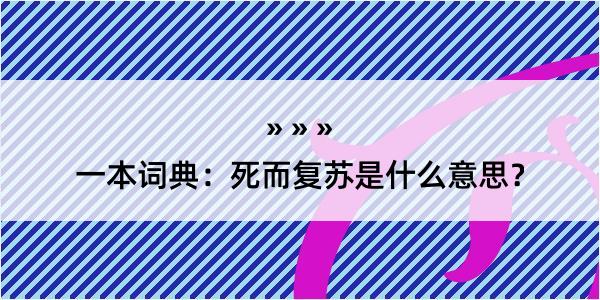 » » »

一本词典：死而复苏是什么意思？